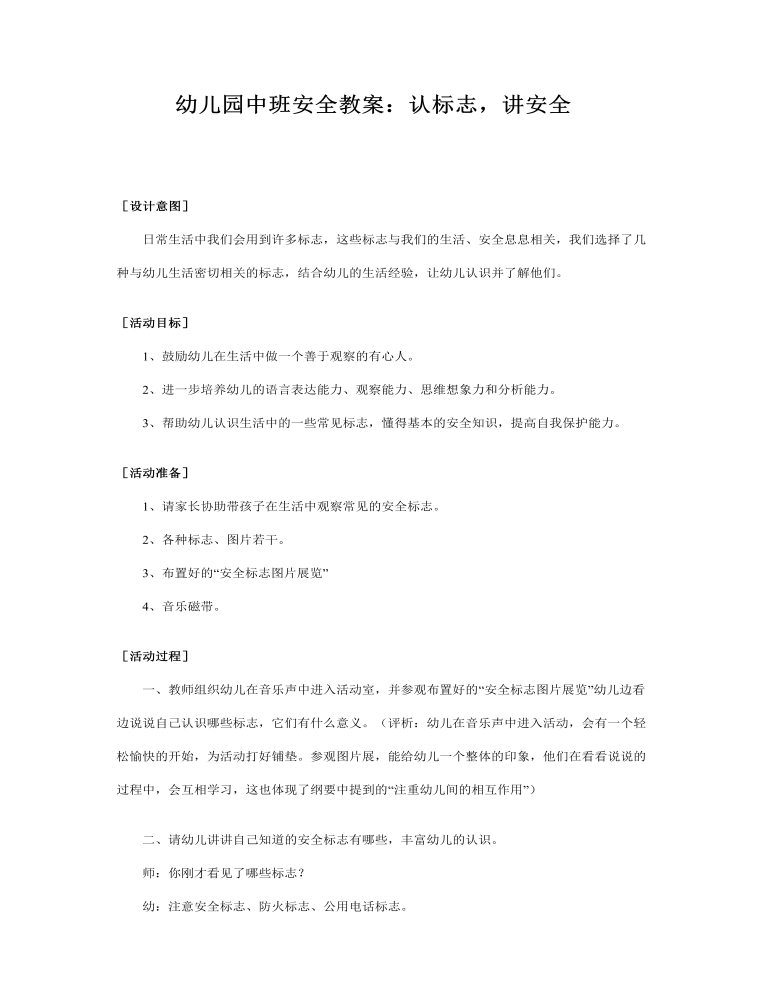 幼儿园中班安全教案：认标志，讲安全

[设计意图]

日常生活中我们会用到许多标志，这些标志与我们的生活、安全息息相关，我们选择了几种与幼儿生活密切相关的标志，结合幼儿的生活经验，让幼儿认识并了解他们。

[活动目标]

1、鼓励幼儿在生活中做一个善于观察的有心人。

2、进一步培养幼儿的语言表达能力、观察能力、思维想象力和分析能力。

3、帮助幼儿认识生活中的一些常见标志，懂得基本的安全知识，提高自我保护能力。

[活动准备]

1、请家长协助带孩子在生活中观察常见的安全标志。

2、各种标志、图片若干。

3、布置好的“安全标志图片展览”

4、音乐磁带。

[活动过程]

一、教师组织幼儿在音乐声中进入活动室，并参观布置好的“安全标志图片展览”幼儿边看边说说自己认识哪些标志，它们有什么意义。（评析：幼儿在音乐声中进入活动，会有一个轻松愉快的开始，为活动打好铺垫。参观图片展，能给幼儿一个整体的印象，他们在看看说说的过程中，会互相学习，这也体现了纲要中提到的“注重幼儿间的相互作用”）

二、请幼儿讲讲自己知道的安全标志有哪些，丰富幼儿的认识。

师：你刚才看见了哪些标志？

幼：注意安全标志、防火标志、公用电话标志。